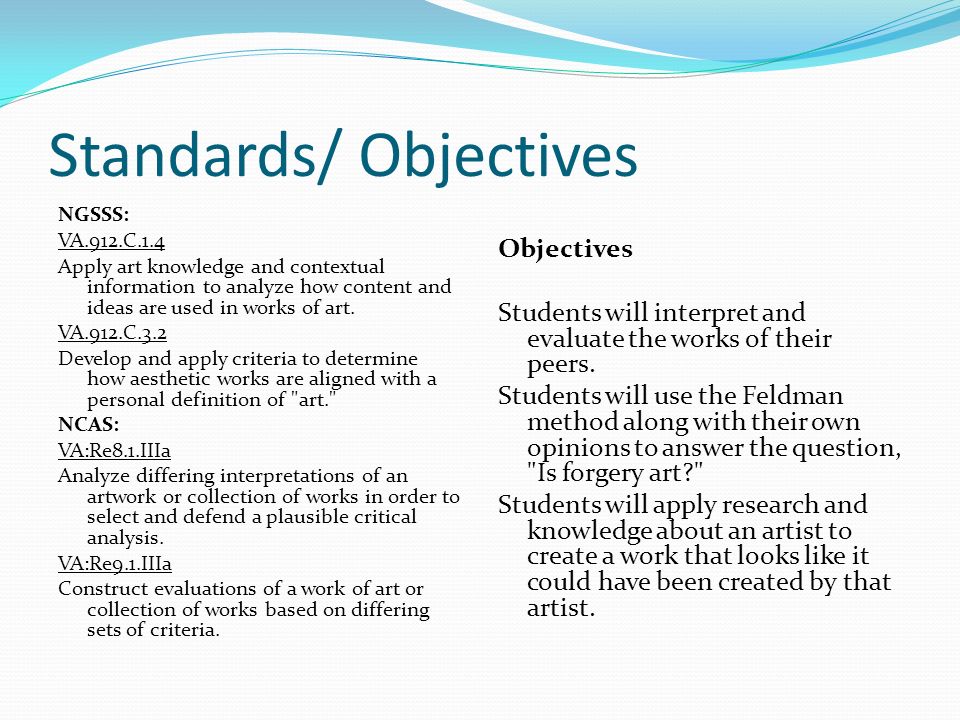 Standards/ Objectives

NGSSS:

VA.912.C.1.4

Apply art knowledge and contextual information to analyze how content and ideas are used in works of art.

VA.912.C.3.2

Develop and apply criteria to determine how aesthetic works are aligned with a personal definition of "art."

NCAS:

VA:Re8.1.IIIa

Analyze differing interpretations of an artwork or collection of works in order to select and defend a plausible critical analysis.

VA:Re9.1.IIIa

Construct evaluations of a work of art or collection of works based on differing sets of criteria.

Objectives

Students will interpret and evaluate the works of their peers.

Students will use the Feldman method along with their own opinions to answer the question, "Is forgery art?"

Students will apply research and knowledge about an artist to create a work that looks like it could have been created by that artist.